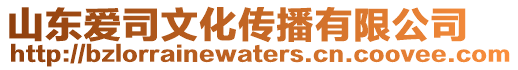 山东爱司文化传播有限公司
http://bzlorrainewaters.cn.coovee.com